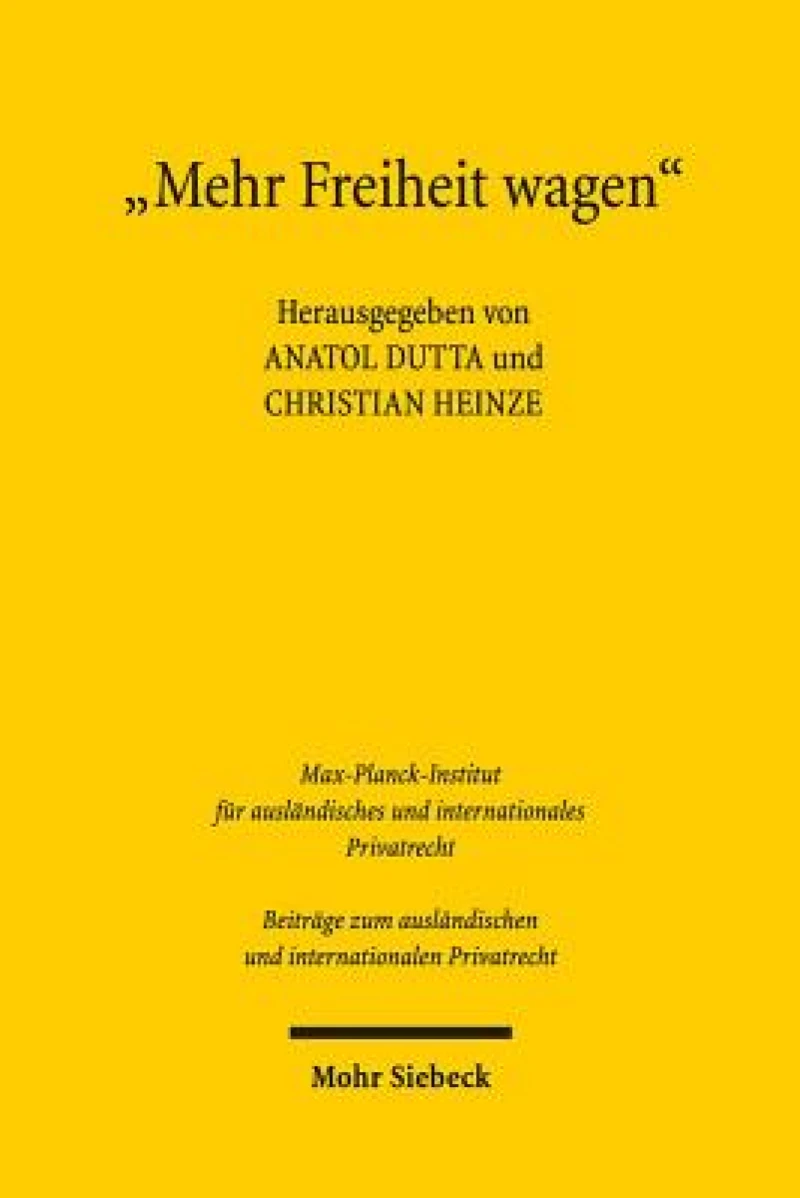 „Mehr Freiheit wagen“

Herausgegeben von
ANATOL DUTTA und
CHRISTIAN HEINZE

Max-Planck-Institut
für ausländisches und internationales
Privatrecht

Beiträge zum ausländischen
und internationalen Privatrecht

Mohr Siebeck